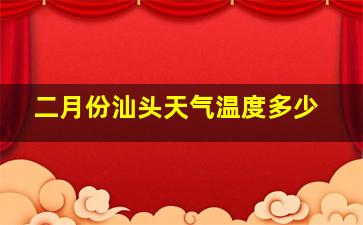 二月份汕头天气温度多少